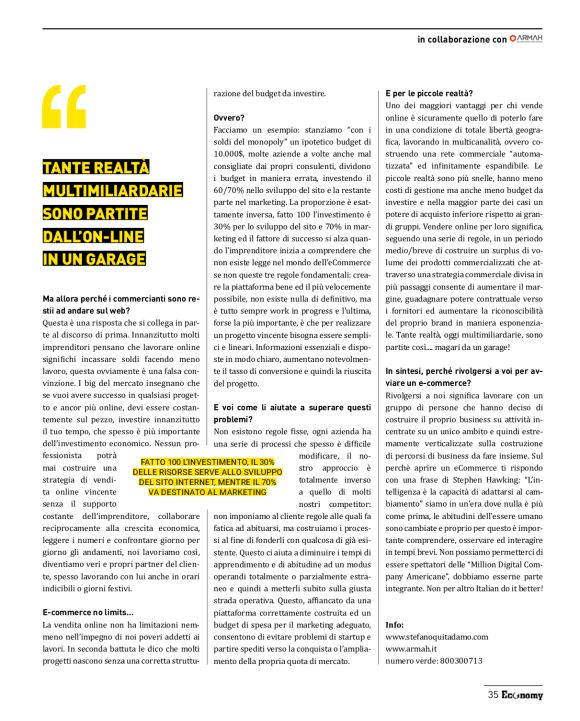 in collaborazione con ARMAH

“

TANTE REALTÀ MULTIMILIARDARIE SONO PARTITE DALL'ON-LINE IN UN GARAGE

Ma allora perché i commercianti sono restii ad andare sul web?
Questa è una risposta che si collega in parte al discorso di prima. Innanzitutto molti imprenditori pensano che lavorare online significhi incassare soldi facendo meno lavoro, questa ovviamente è una falsa convinzione. I big del mercato insegnano che se vuoi avere successo in qualsiasi progetto e ancor più online, devi essere costantemente sul pezzo, investire innanzitutto il tuo tempo, che spesso è più importante dell'investimento economico. Nessun professionista potrà mai costruire una strategia di vendita online vincente senza il supporto costante dell'imprenditore, collaborare reciprocamente alla crescita economica, leggere i numeri e confrontare giorno per giorno gli andamenti, noi lavoriamo così, diventiamo veri e propri partner del cliente, spesso lavorando con lui anche in orari indicibili o giorni festivi.

E-commerce no limits...
La vendita online non ha limitazioni nemmeno nell'impegno di noi poveri addetti ai lavori. In seconda battuta le dico che molti progetti nascono senza una corretta strutturazione del budget da investire.

Ovvero?
Facciamo un esempio: stanziamo "con i soldi del monopoly" un ipotetico budget di 10.000$, molte aziende a volte anche mal consigliate dai propri consulenti, dividono i budget in maniera errata, investendo il 60/70% nello sviluppo del sito e la restante parte nel marketing. La proporzione è esattamente inversa, fatto 100 l'investimento è 30% per lo sviluppo del sito e 70% in marketing ed il fattore di successo si alza quando l'imprenditore inizia a comprendere che non esiste legge nel mondo dell'eCommerce se non queste tre regole fondamentali: creare la piattaforma bene ed il più velocemente possibile, non esiste nulla di definitivo, ma è tutto sempre work in progress e l'ultima, forse la più importante, è che per realizzare un progetto vincente bisogna essere semplici e lineari. Informazioni essenziali e disposte in modo chiaro, aumentano notevolmente il tasso di conversione e quindi la riuscita del progetto.

E voi come li aiutate a superare questi problemi?
Non esistono regole fisse, ogni azienda ha una serie di processi che spesso è difficile modificare, il nostro approccio è totalmente inverso a quello di molti nostri competitor: non imponiamo al cliente regole alle quali fa fatica ad abituarsi, ma costruiamo i processi al fine di fonderli con qualcosa di già esistente. Questo ci aiuta a diminuire i tempi di apprendimento e di abitudine ad un modus operandi totalmente o parzialmente estraneo e quindi a metterli subito sulla giusta strada operativa. Questo, affiancato da una piattaforma correttamente costruita ed un budget di spesa per il marketing adeguato, consentono di evitare problemi di startup e partire spediti verso la conquista o l'ampliamento della propria quota di mercato.

FATTO 100 L'INVESTIMENTO, IL 30% DELLE RISORSE SERVE ALLO SVILUPPO DEL SITO INTERNET, MENTRE IL 70% VA DESTINATO AL MARKETING

E per le piccole realtà?
Uno dei maggiori vantaggi per chi vende online è sicuramente quello di poterlo fare in una condizione di totale libertà geografica, lavorando in multicanalità, ovvero costruendo una rete commerciale "automatizzata" ed infinitamente espandibile. Le piccole realtà sono più snelle, hanno meno costi di gestione ma anche meno budget da investire e nella maggior parte dei casi un potere di acquisto inferiore rispetto ai grandi gruppi. Vendere online per loro significa, seguendo una serie di regole, in un periodo medio/breve di costruire un surplus di volume dei prodotti commercializzati che attraverso una strategia commerciale divisa in più passaggi consente di aumentare il margine, guadagnare potere contrattuale verso i fornitori ed aumentare la riconoscibilità del proprio brand in maniera esponenziale. Tante realtà, oggi multimiliardarie, sono partite così... magari da un garage!

In sintesi, perché rivolgersi a voi per avviare un e-commerce?
Rivolgersi a noi significa lavorare con un gruppo di persone che hanno deciso di costruire il proprio business su attività incentrate su un unico ambito e quindi estremamente verticalizzate sulla costruzione di percorsi di business da fare insieme. Sul perchè aprire un eCommerce ti rispondo con una frase di Stephen Hawking: "L'intelligenza è la capacità di adattarsi al cambiamento" siamo in un'era dove nulla è più come prima, le abitudini dell'essere umano sono cambiate e proprio per questo è importante comprendere, osservare ed interagire in tempi brevi. Non possiamo permetterci di essere spettatori delle "Million Digital Company Americane", dobbiamo esserne parte integrante. Non per altro Italian do it better!

Info:
www.stefanoquitadamo.com
www.armah.it
numero verde: 800300713

35 Economy